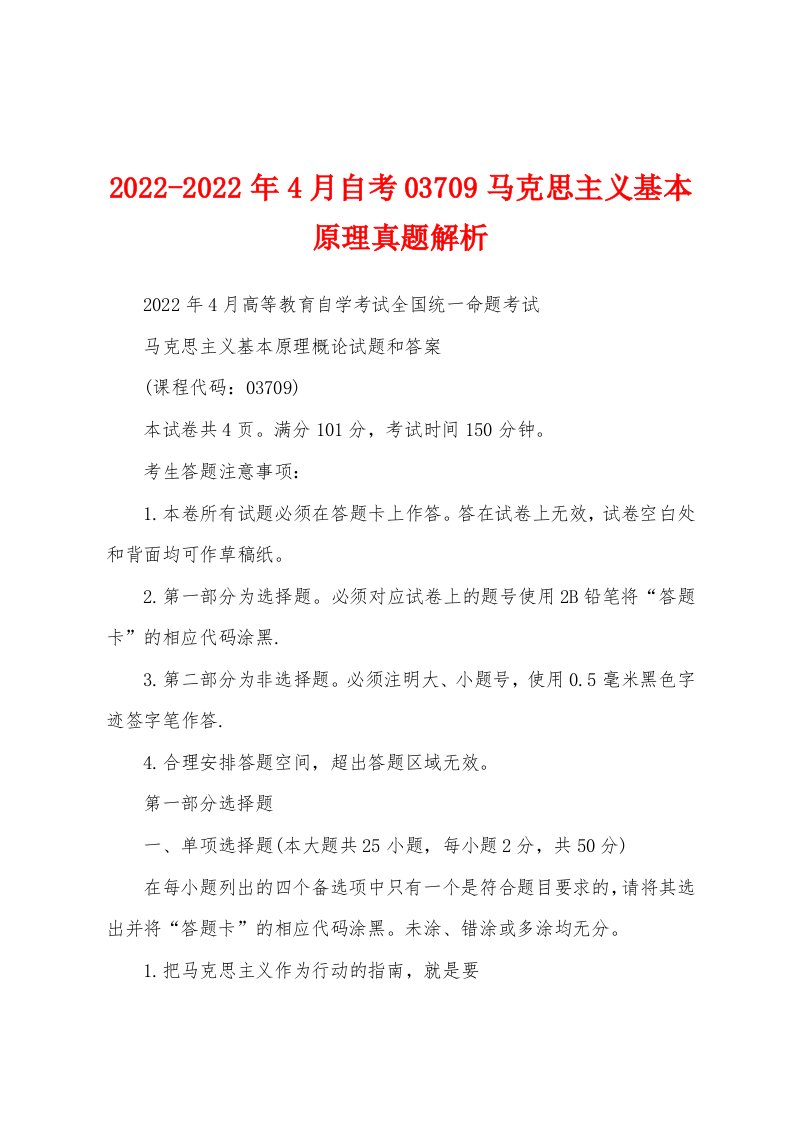 2022-2022年4月自考03709马克思主义基本原理真题解析

2022年4月高等教育自学考试全国统一命题考试

马克思主义基本原理概论试题和答案

(课程代码：03709)

本试卷共4页。满分101分，考试时间150分钟。

考生答题注意事项：

1.本卷所有试题必须在答题卡上作答。答在试卷上无效，试卷空白处和背面均可作草稿纸。

2.第一部分为选择题。必须对应试卷上的题号使用2B铅笔将“答题卡”的相应代码涂黑.

3.第二部分为非选择题。必须注明大、小题号，使用0.5毫米黑色字迹签字笔作答.

4.合理安排答题空间，超出答题区域无效。

第一部分选择题

一、单项选择题(本大题共25小题，每小题2分，共50分)

在每小题列出的四个备选项中只有一个是符合题目要求的，请将其选出并将“答题卡”的相应代码涂黑。未涂、错涂或多涂均无分。

1.把马克思主义作为行动的指南，就是要